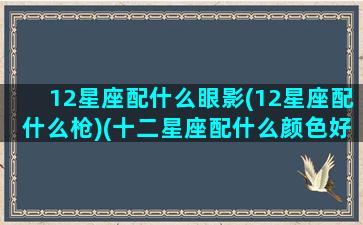 12星座配什么眼影(12星座配什么枪)(十二星座配什么颜色好